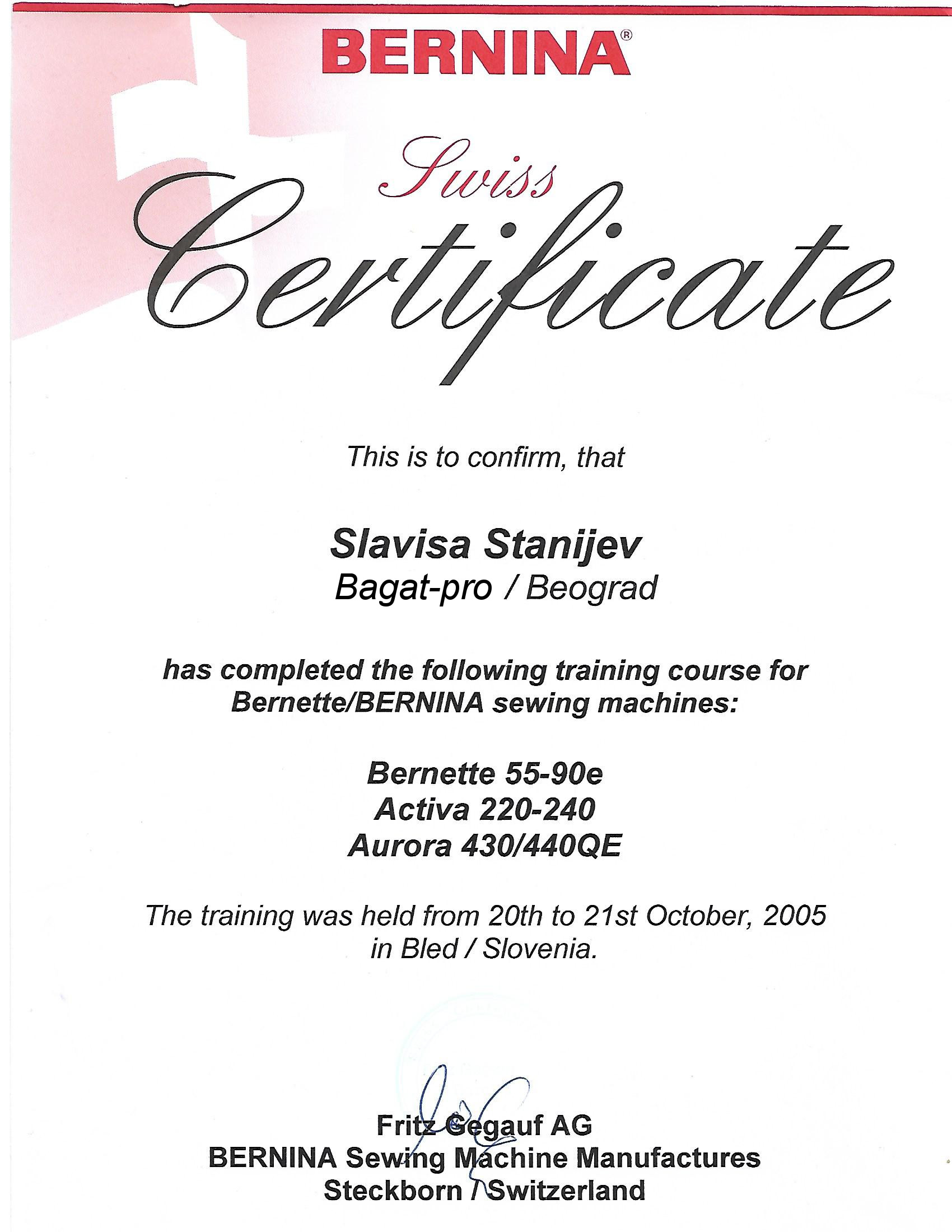 BERNINA®

Swiss
Certificate

This is to confirm, that

Slavisa Stanijev
Bagat-pro / Beograd

has completed the following training course for Bernette/BERNINA sewing machines:

Bernette 55-90e
Activa 220-240
Aurora 430/440QE

The training was held from 20th to 21st October, 2005 in Bled / Slovenia.

Fritz Gegauf AG
BERNINA Sewing Machine Manufactures
Steckborn / Switzerland